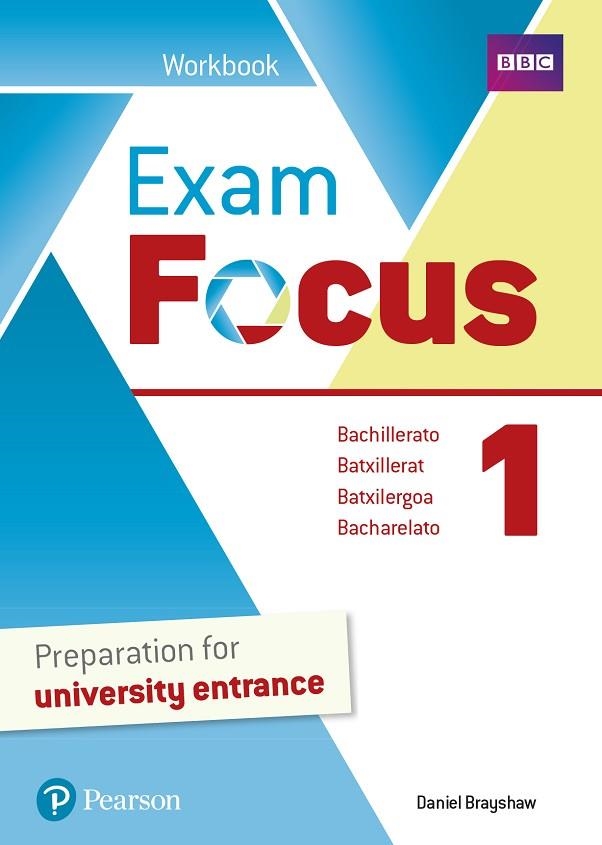 Workbook

BBC

Exam
Focus

Bachillerato
Batxillerat
Batxilergoa
Bacharelato

1

Preparation for
university entrance

Pearson

Daniel Brayshaw